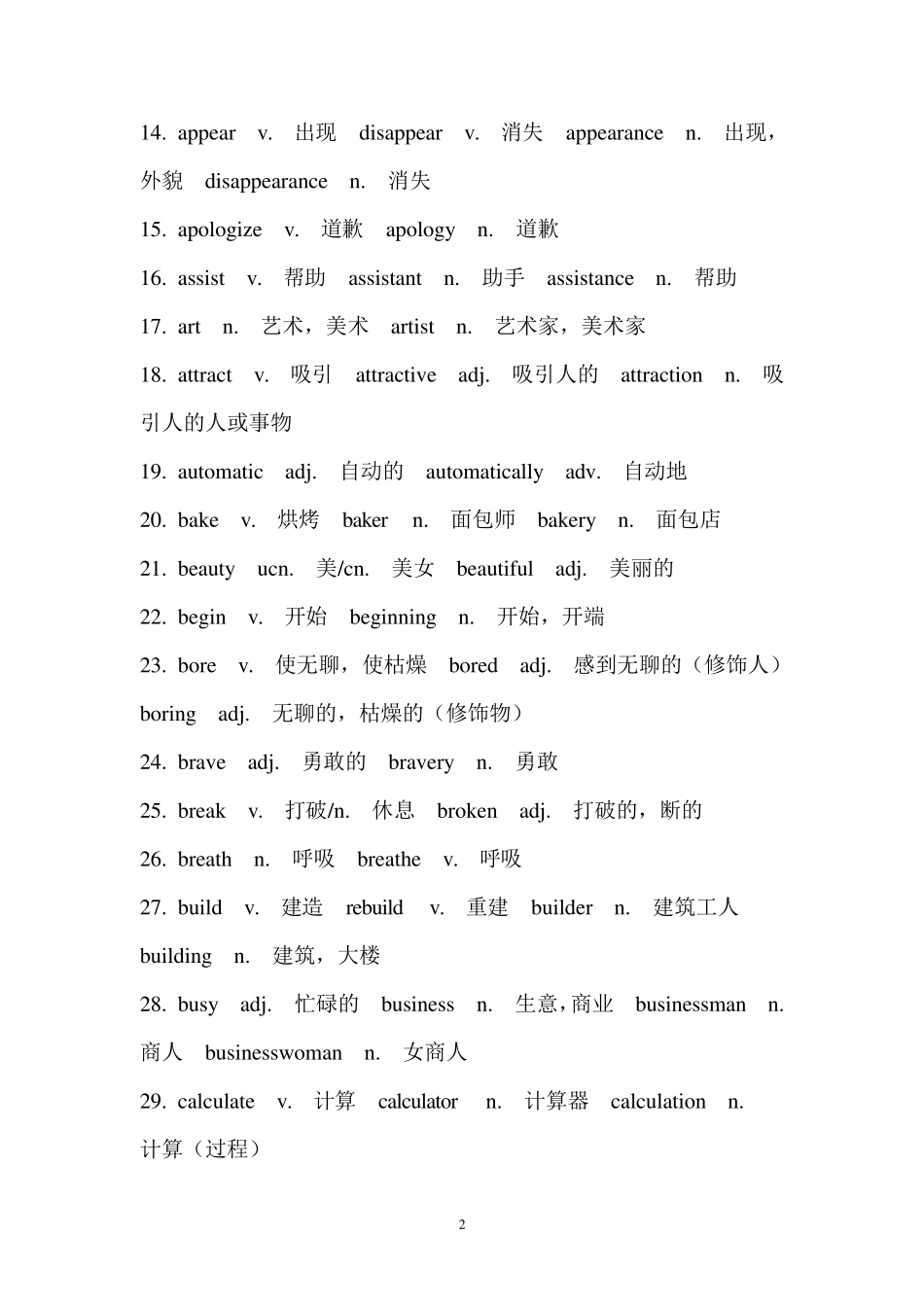 14. appear v. 出现 disappear v. 消失 appearance n. 出现，外貌 disappearance n. 消失

15. apologize v. 道歉 apology n. 道歉

16. assist v. 帮助 assistant n. 助手 assistance n. 帮助

17. art n. 艺术，美术 artist n. 艺术家，美术家

18. attract v. 吸引 attractive adj. 吸引人的 attraction n. 吸引人的人或事物

19. automatic adj. 自动的 automatically adv. 自动地

20. bake v. 烘烤 baker n. 面包师 bakery n. 面包店

21. beauty ucn. 美/cn. 美女 beautiful adj. 美丽的

22. begin v. 开始 beginning n. 开始，开端

23. bore v. 使无聊，使枯燥 bored adj. 感到无聊的（修饰人） boring adj. 无聊的，枯燥的（修饰物）

24. brave adj. 勇敢的 bravery n. 勇敢

25. break v. 打破/n. 休息 broken adj. 打破的，断的

26. breath n. 呼吸 breathe v. 呼吸

27. build v. 建造 rebuild v. 重建 builder n. 建筑工人 building n. 建筑，大楼

28. busy adj. 忙碌的 business n. 生意，商业 businessman n. 商人 businesswoman n. 女商人

29. calculate v. 计算 calculator n. 计算器 calculation n. 计算（过程）

2